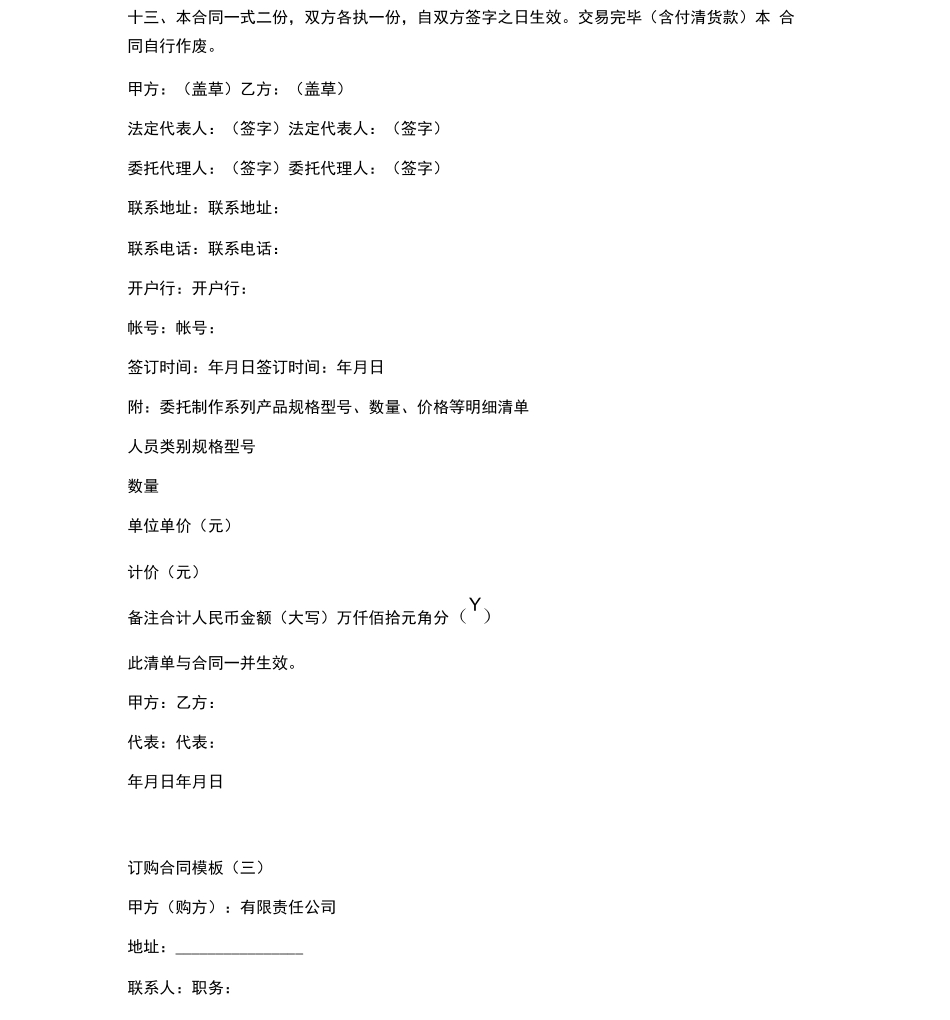 十三、本合同一式二份，双方各执一份，自双方签字之日生效。交易完毕（含付清货款）本 合同自行作废。

甲方：（盖草）乙方：（盖草）

法定代表人：（签字）法定代表人：（签字）

委托代理人：（签字）委托代理人：（签字）

联系地址：联系地址：

联系电话：联系电话：

开户行：开户行：

帐号：帐号：

签订时间：年月日签订时间：年月日

附：委托制作系列产品规格型号、数量、价格等明细清单

人员类别规格型号

数量

单位单价（元）

计价（元）

备注合计人民币金额（大写）万仟佰拾元角分（Y）

此清单与合同一并生效。

甲方：乙方：

代表：代表：

年月日年月日

订购合同模板（三）

甲方（购方）：有限责任公司

地址：________________

联系人：职务：